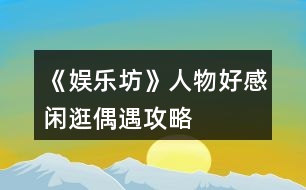 《娱乐坊》人物好感闲逛偶遇攻略